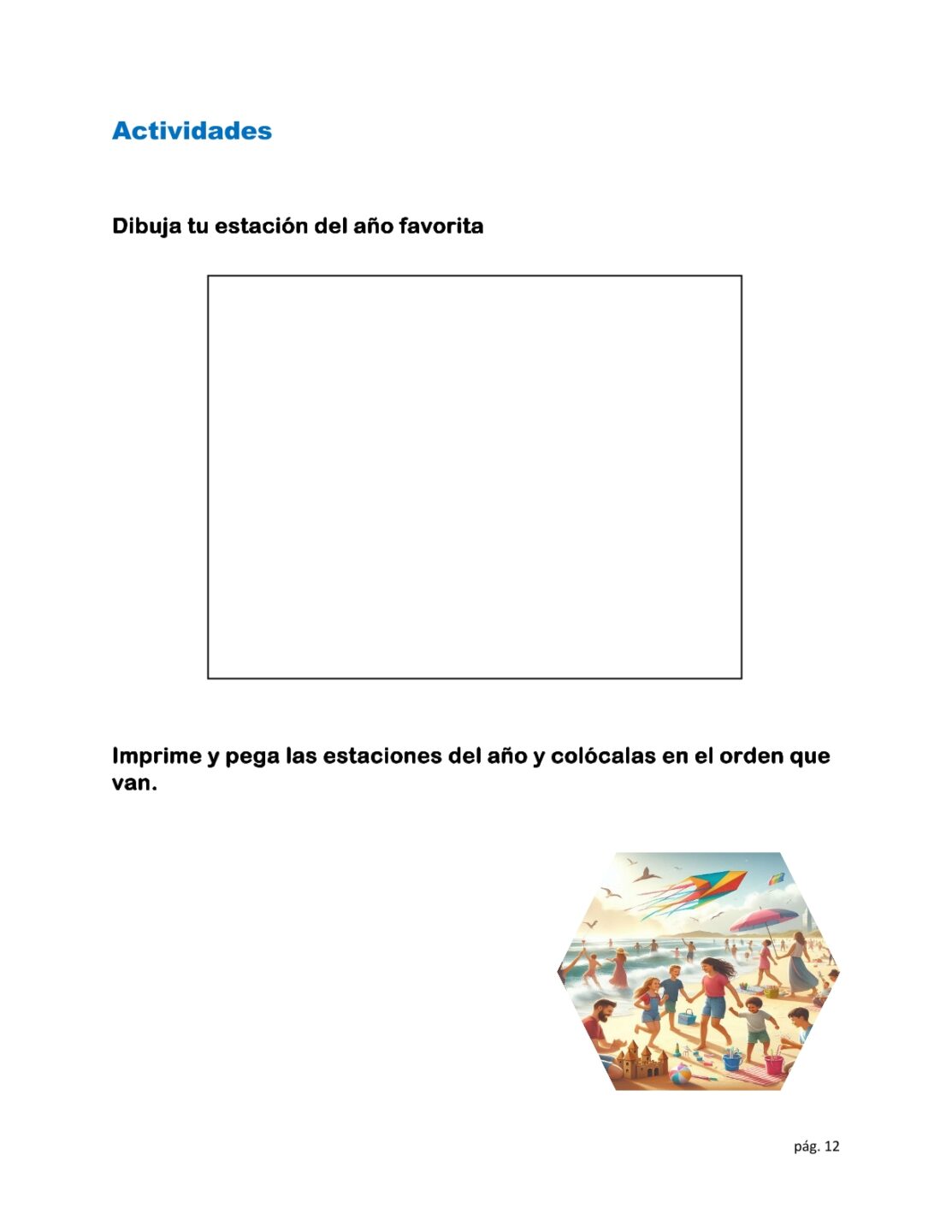 Actividades

Dibuja tu estación del año favorita

Imprime y pega las estaciones del año y colócalas en el orden que van.

pág. 12